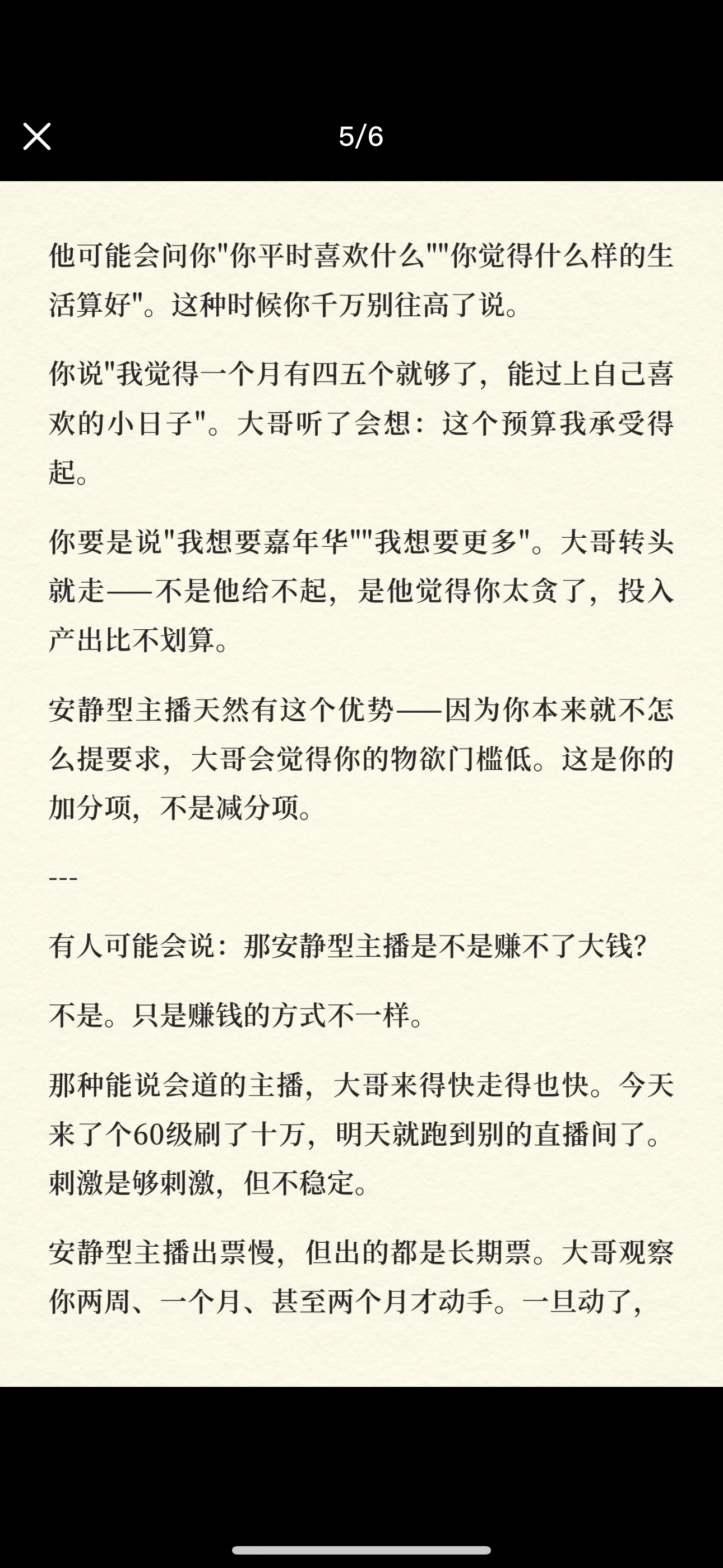 5/6

他可能会问你"你平时喜欢什么""你觉得什么样的生活算好"。这种时候你千万别往高了说。

你说"我觉得一个月有四五个就够了，能过上自己喜欢的小日子"。大哥听了会想：这个预算我承受得起。

你要是说"我想要嘉年华""我想要更多"。大哥转头就走——不是他给不起，是他觉得你太贪了，投入产出比不划算。

安静型主播天然有这个优势——因为你本来就不怎么提要求，大哥会觉得你的物欲门槛低。这是你的加分项，不是减分项。

---

有人可能会说：那安静型主播是不是赚不了大钱？

不是。只是赚钱的方式不一样。

那种能说会道的主播，大哥来得快走得也快。今天来了个60级刷了十万，明天就跑到别的直播间了。刺激是够刺激，但不稳定。

安静型主播出票慢，但出的都是长期票。大哥观察你两周、一个月、甚至两个月才动手。一旦动了，